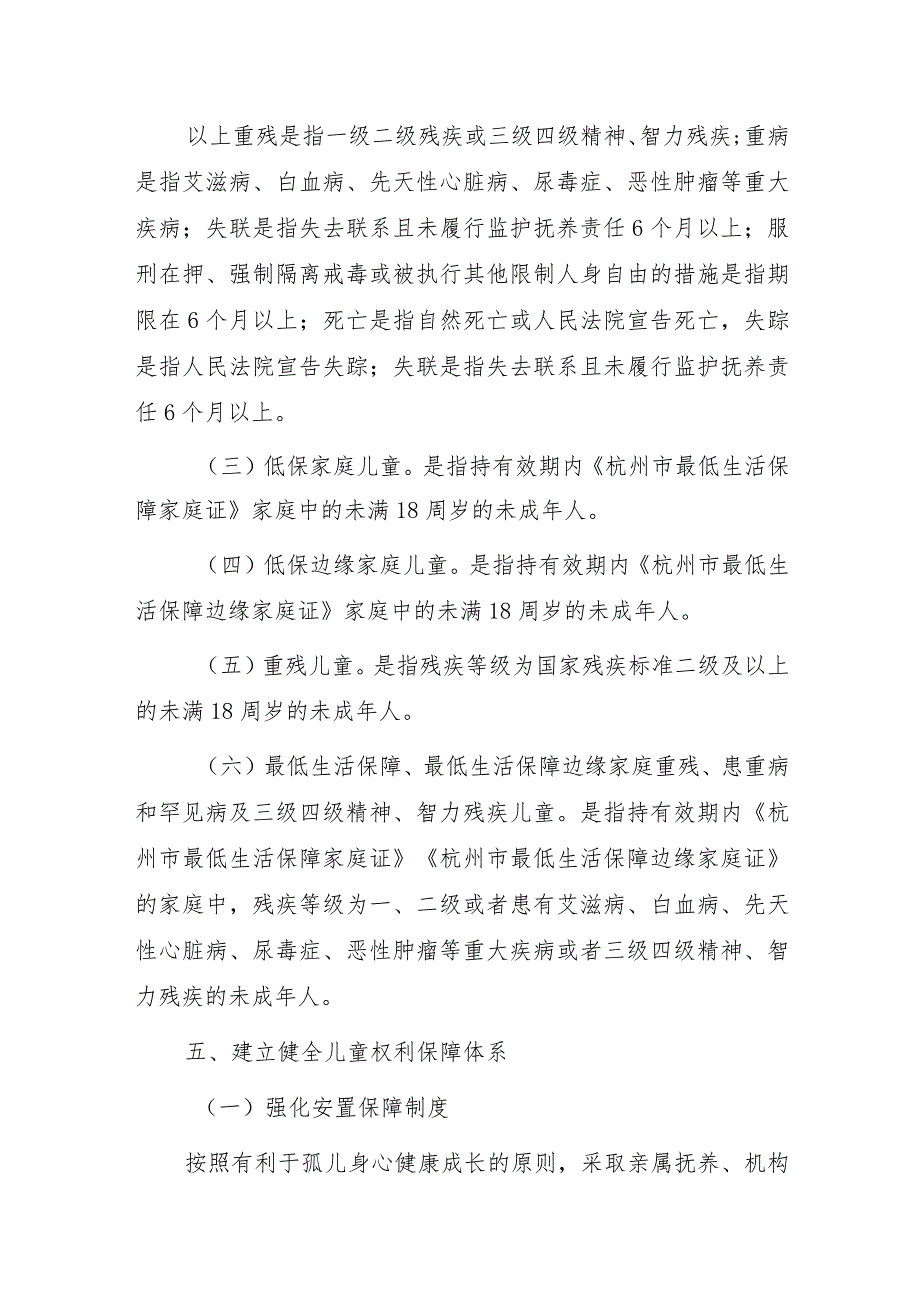 以上重残是指一级二级残疾或三级四级精神、智力残疾；重病是指艾滋病、白血病、先天性心脏病、尿毒症、恶性肿瘤等重大疾病；失联是指失去联系且未履行监护抚养责任6个月以上；服刑在押、强制隔离戒毒或被执行其他限制人身自由的措施是指期限在6个月以上；死亡是指自然死亡或人民法院宣告死亡，失踪是指人民法院宣告失踪；失联是指失去联系且未履行监护抚养责任6个月以上。

（三）低保家庭儿童。是指持有效期内《杭州市最低生活保障家庭证》家庭中的未满18周岁的未成年人。

（四）低保边缘家庭儿童。是指持有效期内《杭州市最低生活保障边缘家庭证》家庭中的未满18周岁的未成年人。

（五）重残儿童。是指残疾等级为国家残疾标准二级及以上的未满18周岁的未成年人。

（六）最低生活保障、最低生活保障边缘家庭重残、患重病和罕见病及三级四级精神、智力残疾儿童。是指持有效期内《杭州市最低生活保障家庭证》《杭州市最低生活保障边缘家庭证》的家庭中，残疾等级为一、二级或者患有艾滋病、白血病、先天性心脏病、尿毒症、恶性肿瘤等重大疾病或者三级四级精神、智力残疾的未成年人。

五、建立健全儿童权利保障体系

（一）强化安置保障制度

按照有利于孤儿身心健康成长的原则，采取亲属抚养、机构